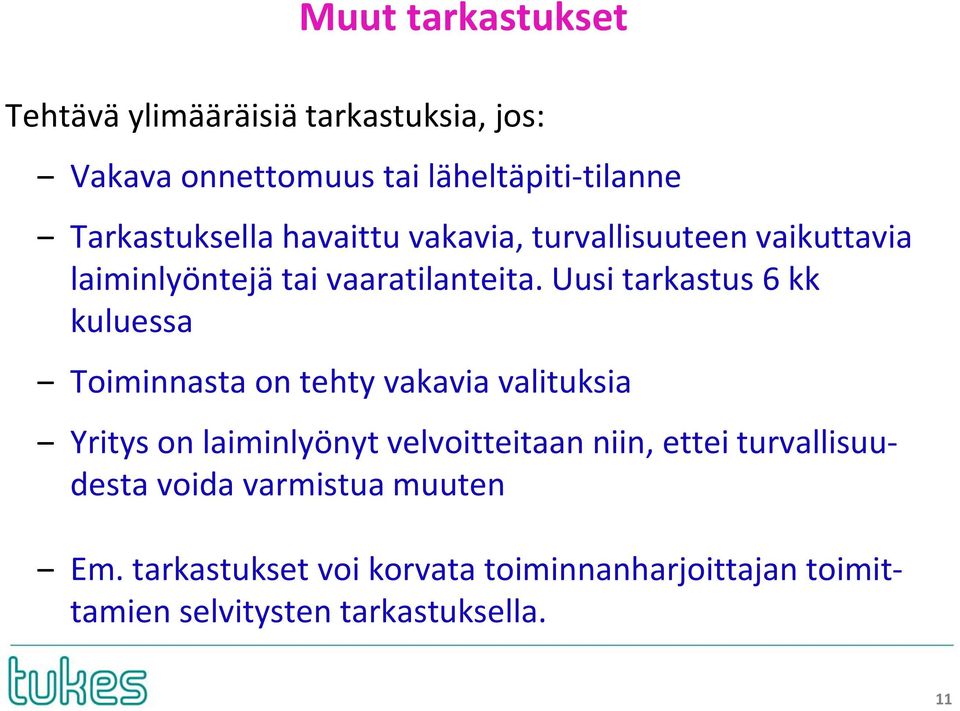 Muut tarkastukset

Tehtävä ylimääräisiä tarkastuksia, jos:

– Vakava onnettomuus tai läheltäpiti-tilanne

– Tarkastuksella havaittu vakavia, turvallisuuteen vaikuttavia laiminlyöntejä tai vaaratilanteita. Uusi tarkastus 6 kk kuluessa

– Toiminnasta on tehty vakavia valituksia

– Yritys on laiminlyönyt velvoitteitaan niin, ettei turvallisuudesta voida varmistua muuten

– Em. tarkastukset voi korvata toiminnanharjoittajan toimittamien selvitysten tarkastuksella.

tukes

11